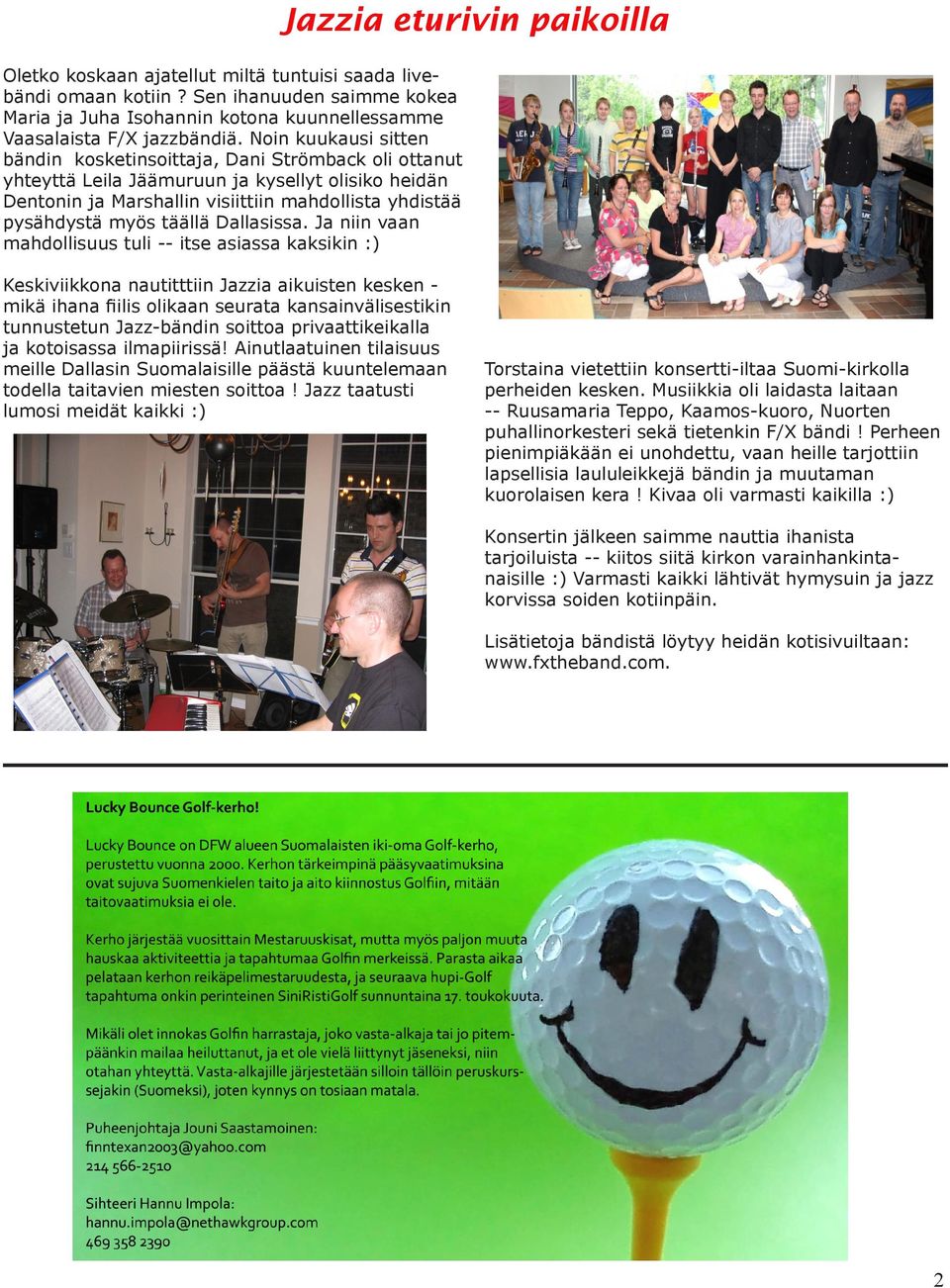 Jazzia eturivin paikoilla

Oletko koskaan ajatellut miltä tuntuisi saada livebändi omaan kotiin ? Sen ihanuuden saimme kokea Maria ja Juha Isohannin kotona kuunnellessamme Vaasalaista F/X jazzbändiä. Noin kuukausi sitten bändin kosketinsoittaja, Dani Strömback oli ottanut yhteyttä Leila Jäämuruun ja kysellyt olisiko heidän Dentonin ja Marshallin visiittiin mahdollista yhdistää pysähdystä myös täällä Dallasissa. Ja niin vaan mahdollisuus tuli -- itse asiassa kaksikin :)

Keskiviikkona nautitttiin Jazzia aikuisten kesken - mikä ihana fiilis olikaan seurata kansainvälisestikin tunnustetun Jazz-bändin soittoa privaattikeikalla ja kotoisassa ilmapiirissä! Ainutlaatuinen tilaisuus meille Dallasin Suomalaisille päästä kuuntelemaan todella taitavien miesten soittoa ! Jazz taatusti lumosi meidät kaikki :)

Torstaina vietettiin konsertti-iltaa Suomi-kirkolla perheiden kesken. Musiikkia oli laidasta laitaan -- Ruusamaria Teppo, Kaamos-kuoro, Nuorten puhallinorkesteri sekä tietenkin F/X bändi ! Perheen pienimpiäkään ei unohdettu, vaan heille tarjottiin lapsellisia laululeikkejä bändin ja muutaman kuorolaisen kera ! Kivaa oli varmasti kaikilla :)

Konsertin jälkeen saimme nauttia ihanista tarjoiluista -- kiitos siitä kirkon varainhankintanaisille :) Varmasti kaikki lähtivät hymysuin ja jazz korvissa soiden kotiinpäin.

Lisätietoja bändistä löytyy heidän kotisivuiltaan: www.fxtheband.com.

Lucky Bounce Golf-kerho!

Lucky Bounce on DFW alueen Suomalaisten iki-oma Golf-kerho, perustettu vuonna 2000. Kerhon tärkeimpinä pääsyvaatimuksina ovat sujuva Suomenkielen taito ja aito kiinnostus Golfiin, mitään taitovaatimuksia ei ole.

Kerho järjestää vuosittain Mestaruuskisat, mutta myös paljon muuta hauskaa aktiviteettia ja tapahtumaa Golfin merkeissä. Parasta aikaa pelataan kerhon reikäpelimestaruudesta, ja seuraava hupi-Golf tapahtuma onkin perinteinen SiniRistiGolf sunnuntaina 17. toukokuuta.

Mikäli olet innokas Golfin harrastaja, joko vasta-alkaja tai jo pitempäänkin mailaa heiluttanut, ja et ole vielä liittynyt jäseneksi, niin otahan yhteyttä. Vasta-alkajille järjestetään silloin tällöin peruskurssejakin (Suomeksi), joten kynnys on tosiaan matala.

Puheenjohtaja Jouni Saastamoinen:
finntexan2003@yahoo.com
214 566-2510

Sihteeri Hannu Impola:
hannu.impola@nethawkgroup.com
469 358 2390

2